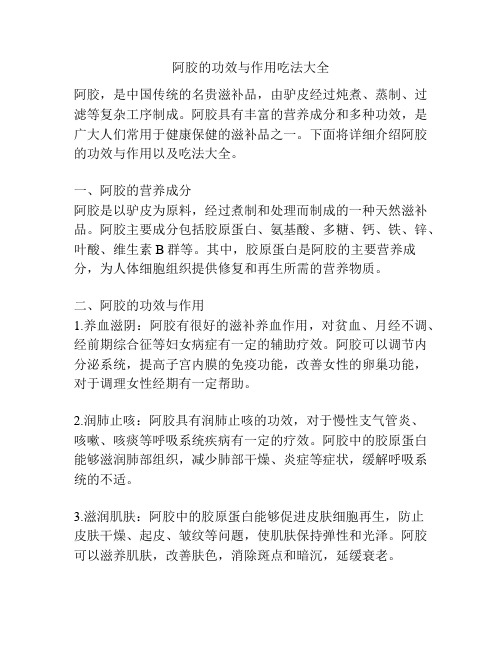 阿胶的功效与作用吃法大全

阿胶，是中国传统的名贵滋补品，由驴皮经过炖煮、蒸制、过滤等复杂工序制成。阿胶具有丰富的营养成分和多种功效，是广大人们常用于健康保健的滋补品之一。下面将详细介绍阿胶的功效与作用以及吃法大全。

一、阿胶的营养成分
阿胶是以驴皮为原料，经过煮制和处理而制成的一种天然滋补品。阿胶主要成分包括胶原蛋白、氨基酸、多糖、钙、铁、锌、叶酸、维生素 B 群等。其中，胶原蛋白是阿胶的主要营养成分，为人体细胞组织提供修复和再生所需的营养物质。

二、阿胶的功效与作用
1.养血滋阴：阿胶有很好的滋补养血作用，对贫血、月经不调、经前期综合征等妇女病症有一定的辅助疗效。阿胶可以调节内分泌系统，提高子宫内膜的免疫功能，改善女性的卵巢功能，对于调理女性经期有一定帮助。

2.润肺止咳：阿胶具有润肺止咳的功效，对于慢性支气管炎、咳嗽、咳痰等呼吸系统疾病有一定的疗效。阿胶中的胶原蛋白能够滋润肺部组织，减少肺部干燥、炎症等症状，缓解呼吸系统的不适。

3.滋润肌肤：阿胶中的胶原蛋白能够促进皮肤细胞再生，防止皮肤干燥、起皮、皱纹等问题，使肌肤保持弹性和光泽。阿胶可以滋养肌肤，改善肤色，消除斑点和暗沉，延缓衰老。